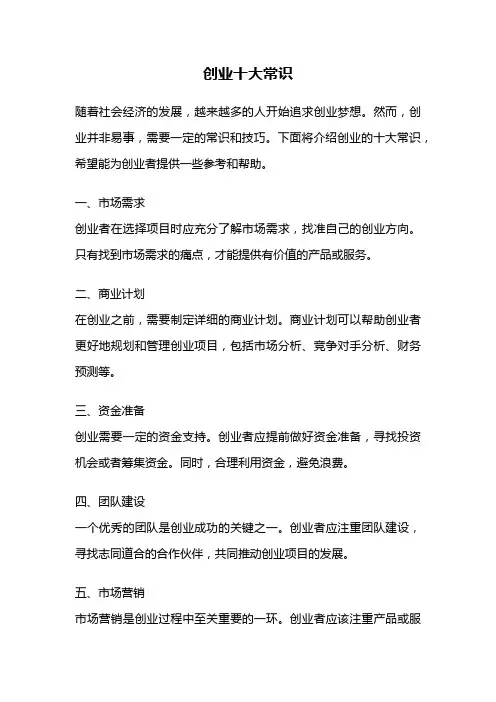 创业十大常识

随着社会经济的发展，越来越多的人开始追求创业梦想。然而，创业并非易事，需要一定的常识和技巧。下面将介绍创业的十大常识，希望能为创业者提供一些参考和帮助。

一、市场需求
创业者在选择项目时应充分了解市场需求，找准自己的创业方向。只有找到市场需求的痛点，才能提供有价值的产品或服务。

二、商业计划
在创业之前，需要制定详细的商业计划。商业计划可以帮助创业者更好地规划和管理创业项目，包括市场分析、竞争对手分析、财务预测等。

三、资金准备
创业需要一定的资金支持。创业者应提前做好资金准备，寻找投资机会或者筹集资金。同时，合理利用资金，避免浪费。

四、团队建设
一个优秀的团队是创业成功的关键之一。创业者应注重团队建设，寻找志同道合的合作伙伴，共同推动创业项目的发展。

五、市场营销
市场营销是创业过程中至关重要的一环。创业者应该注重产品或服